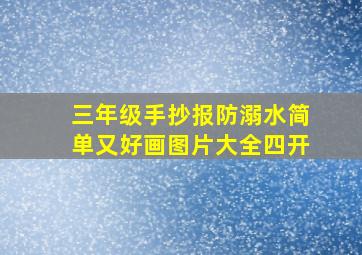 三年级手抄报防溺水简单又好画图片大全四开